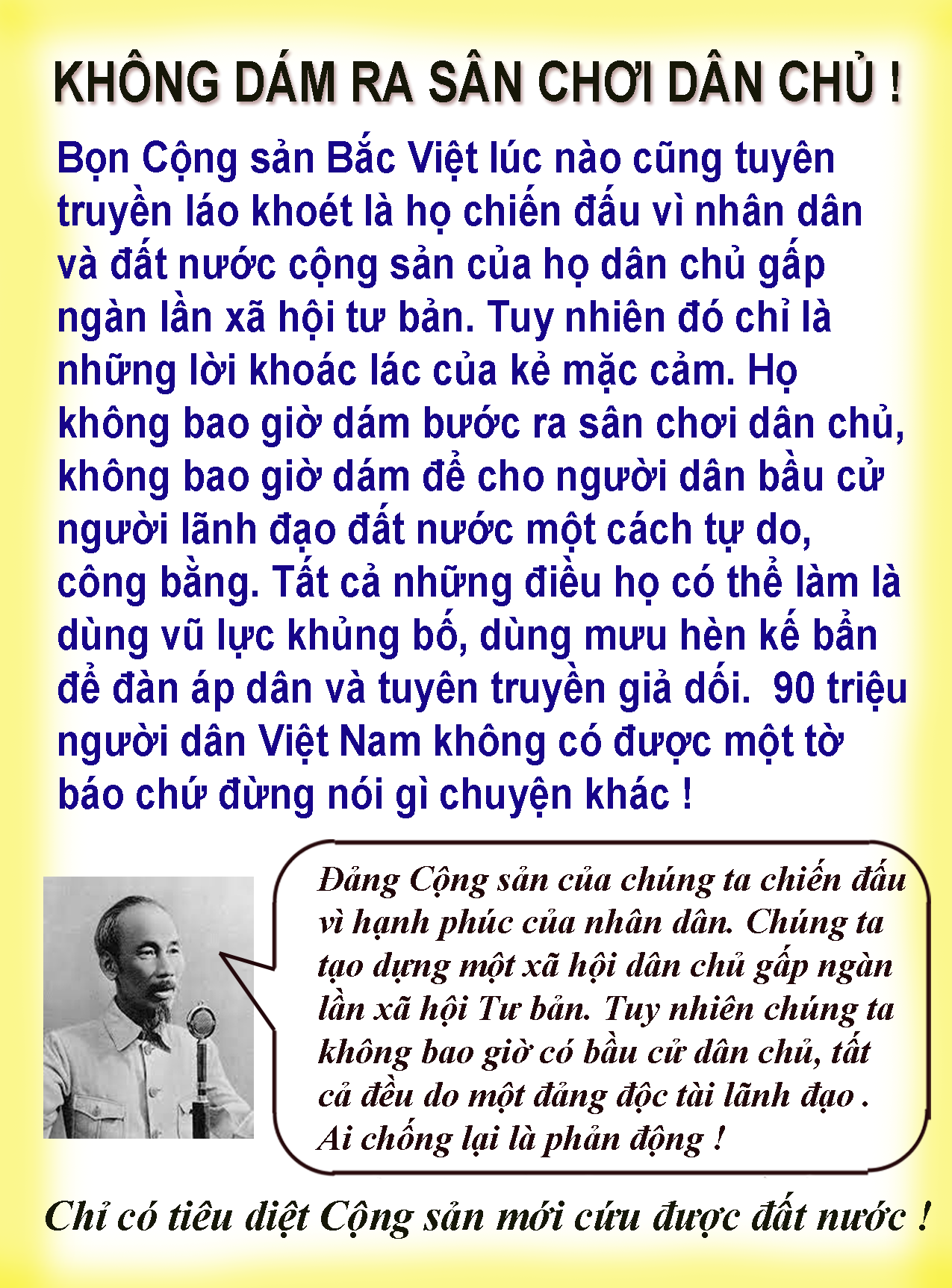 KHÔNG DÁM RA SÂN CHƠI DÂN CHỦ !

Bọn Cộng sản Bắc Việt lúc nào cũng tuyên truyền láo khoét là họ chiến đấu vì nhân dân và đất nước cộng sản của họ dân chủ gấp ngàn lần xã hội tư bản. Tuy nhiên đó chỉ là những lời khoác lác của kẻ mặc cảm. Họ không bao giờ dám bước ra sân chơi dân chủ, không bao giờ dám để cho người dân bầu cử người lãnh đạo đất nước một cách tự do, công bằng. Tất cả những điều họ có thể làm là dùng vũ lực khủng bố, dùng mưu hèn kế bẩn để đàn áp dân và tuyên truyền giả dối.  90 triệu người dân Việt Nam không có được một tờ báo chứ đừng nói gì chuyện khác !

Đảng Cộng sản của chúng ta chiến đấu vì hạnh phúc của nhân dân. Chúng ta tạo dựng một xã hội dân chủ gấp ngàn lần xã hội Tư bản. Tuy nhiên chúng ta không bao giờ có bầu cử dân chủ, tất cả đều do một đảng độc tài lãnh đạo . Ai chống lại là phản động !

Chỉ có tiêu diệt Cộng sản mới cứu được đất nước !